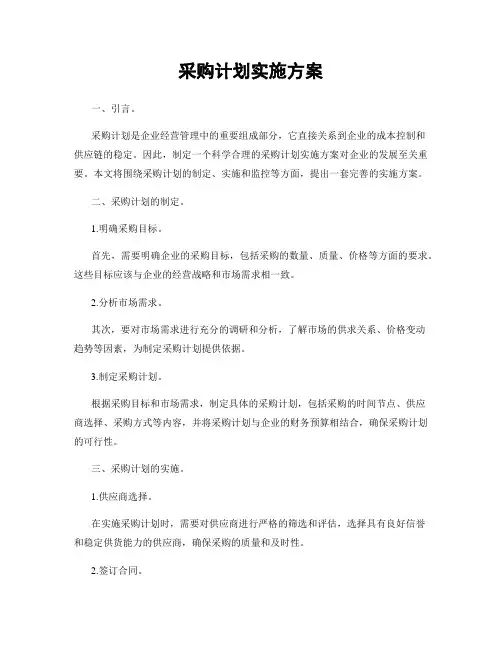 采购计划实施方案

一、引言。

采购计划是企业经营管理中的重要组成部分，它直接关系到企业的成本控制和供应链的稳定。因此，制定一个科学合理的采购计划实施方案对企业的发展至关重要。本文将围绕采购计划的制定、实施和监控等方面，提出一套完善的实施方案。

二、采购计划的制定。

1.明确采购目标。

首先，需要明确企业的采购目标，包括采购的数量、质量、价格等方面的要求。这些目标应该与企业的经营战略和市场需求相一致。

2.分析市场需求。

其次，要对市场需求进行充分的调研和分析，了解市场的供求关系、价格变动趋势等因素，为制定采购计划提供依据。

3.制定采购计划。

根据采购目标和市场需求，制定具体的采购计划，包括采购的时间节点、供应商选择、采购方式等内容，并将采购计划与企业的财务预算相结合，确保采购计划的可行性。

三、采购计划的实施。

1.供应商选择。

在实施采购计划时，需要对供应商进行严格的筛选和评估，选择具有良好信誉和稳定供货能力的供应商，确保采购的质量和及时性。

2.签订合同。